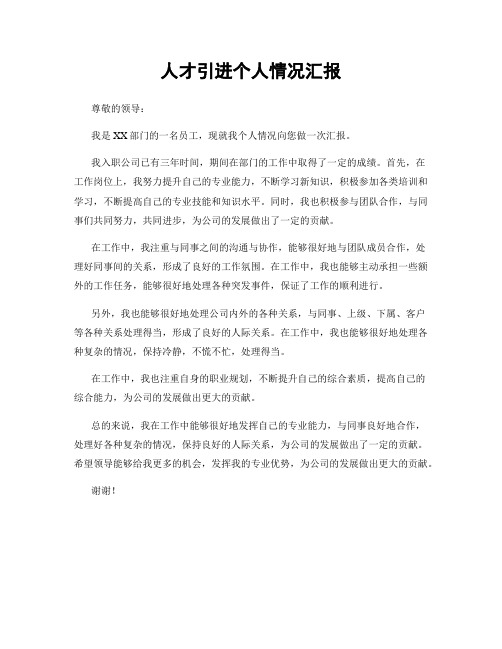 人才引进个人情况汇报

尊敬的领导：

我是XX部门的一名员工，现就我个人情况向您做一次汇报。

我入职公司已有三年时间，期间在部门的工作中取得了一定的成绩。首先，在工作岗位上，我努力提升自己的专业能力，不断学习新知识，积极参加各类培训和学习，不断提高自己的专业技能和知识水平。同时，我也积极参与团队合作，与同事们共同努力，共同进步，为公司的发展做出了一定的贡献。

在工作中，我注重与同事之间的沟通与协作，能够很好地与团队成员合作，处理好同事间的关系，形成了良好的工作氛围。在工作中，我也能够主动承担一些额外的工作任务，能够很好地处理各种突发事件，保证了工作的顺利进行。

另外，我也能够很好地处理公司内外的各种关系，与同事、上级、下属、客户等各种关系处理得当，形成了良好的人际关系。在工作中，我也能够很好地处理各种复杂的情况，保持冷静，不慌不忙，处理得当。

在工作中，我也注重自身的职业规划，不断提升自己的综合素质，提高自己的综合能力，为公司的发展做出更大的贡献。

总的来说，我在工作中能够很好地发挥自己的专业能力，与同事良好地合作，处理好各种复杂的情况，保持良好的人际关系，为公司的发展做出了一定的贡献。希望领导能够给我更多的机会，发挥我的专业优势，为公司的发展做出更大的贡献。

谢谢！